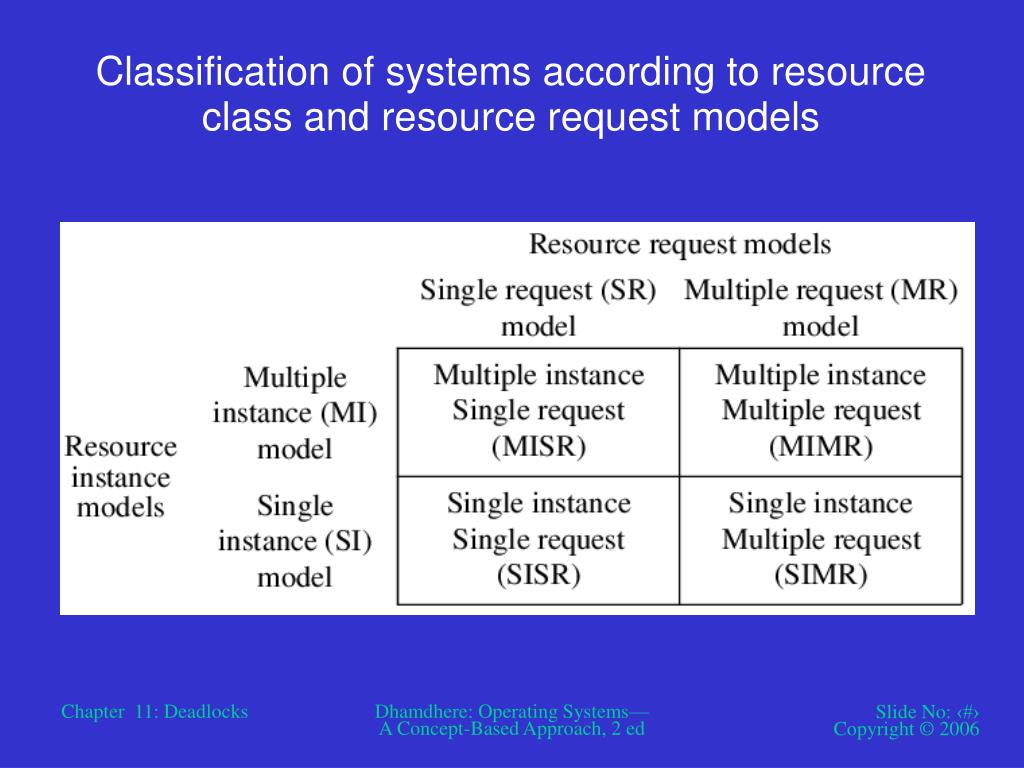 Classification of systems according to resource class and resource request models

| | | Resource request models | |
|---|---|---|---|
| | | Single request (SR) model | Multiple request (MR) model |
| Resource instance models | Multiple instance (MI) model | Multiple instance Single request (MISR) | Multiple instance Multiple request (MIMR) |
| | Single instance (SI) model | Single instance Single request (SISR) | Single instance Multiple request (SIMR) |

Chapter 11: Deadlocks

Dhamdhere: Operating Systems— A Concept-Based Approach, 2 ed

Slide No: ‹#›
Copyright © 2006